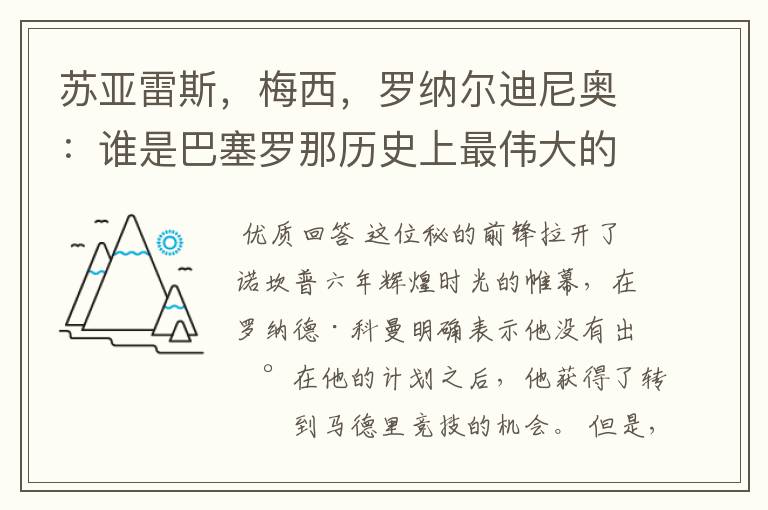 苏亚雷斯，梅西，罗纳尔迪尼奥：谁是巴塞罗那历史上最伟大的

优质回答 这位秘的前锋拉开了诺坎普六年辉煌时光的帷幕，在罗纳德·科曼明确表示他没有出。在他的计划之后，他获得了转到马德里竞技的机会。但是，